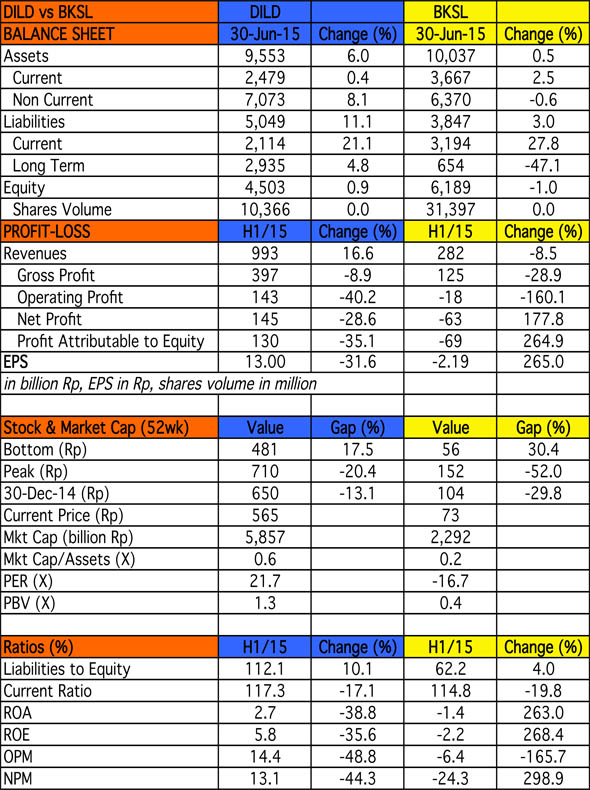 | DILD vs BKSL | DILD | | BKSL | |
|---|---|---|---|---|
| BALANCE SHEET | 30-Jun-15 | Change (%) | 30-Jun-15 | Change (%) |
| Assets | 9,553 | 6.0 | 10,037 | 0.5 |
| Current | 2,479 | 0.4 | 3,667 | 2.5 |
| Non Current | 7,073 | 8.1 | 6,370 | -0.6 |
| Liabilities | 5,049 | 11.1 | 3,847 | 3.0 |
| Current | 2,114 | 21.1 | 3,194 | 27.8 |
| Long Term | 2,935 | 4.8 | 654 | -47.1 |
| Equity | 4,503 | 0.9 | 6,189 | -1.0 |
| Shares Volume | 10,366 | 0.0 | 31,397 | 0.0 |
| PROFIT-LOSS | H1/15 | Change (%) | H1/15 | Change (%) |
| Revenues | 993 | 16.6 | 282 | -8.5 |
| Gross Profit | 397 | -8.9 | 125 | -28.9 |
| Operating Profit | 143 | -40.2 | -18 | -160.1 |
| Net Profit | 145 | -28.6 | -63 | 177.8 |
| Profit Attributable to Equity | 130 | -35.1 | -69 | 264.9 |
| EPS | 13.00 | -31.6 | -2.19 | 265.0 |
| in billion Rp, EPS in Rp, shares volume in million | | | | |
| | | | | |
| Stock & Market Cap (52wk) | Value | Gap (%) | Value | Gap (%) |
| Bottom (Rp) | 481 | 17.5 | 56 | 30.4 |
| Peak (Rp) | 710 | -20.4 | 152 | -52.0 |
| 30-Dec-14 (Rp) | 650 | -13.1 | 104 | -29.8 |
| Current Price (Rp) | 565 | | 73 | |
| Mkt Cap (billion Rp) | 5,857 | | 2,292 | |
| Mkt Cap/Assets (X) | 0.6 | | 0.2 | |
| PER (X) | 21.7 | | -16.7 | |
| PBV (X) | 1.3 | | 0.4 | |
| | | | | |
| Ratios (%) | H1/15 | Change (%) | H1/15 | Change (%) |
| Liabilities to Equity | 112.1 | 10.1 | 62.2 | 4.0 |
| Current Ratio | 117.3 | -17.1 | 114.8 | -19.8 |
| ROA | 2.7 | -38.8 | -1.4 | 263.0 |
| ROE | 5.8 | -35.6 | -2.2 | 268.4 |
| OPM | 14.4 | -48.8 | -6.4 | -165.7 |
| NPM | 13.1 | -44.3 | -24.3 | 298.9 |